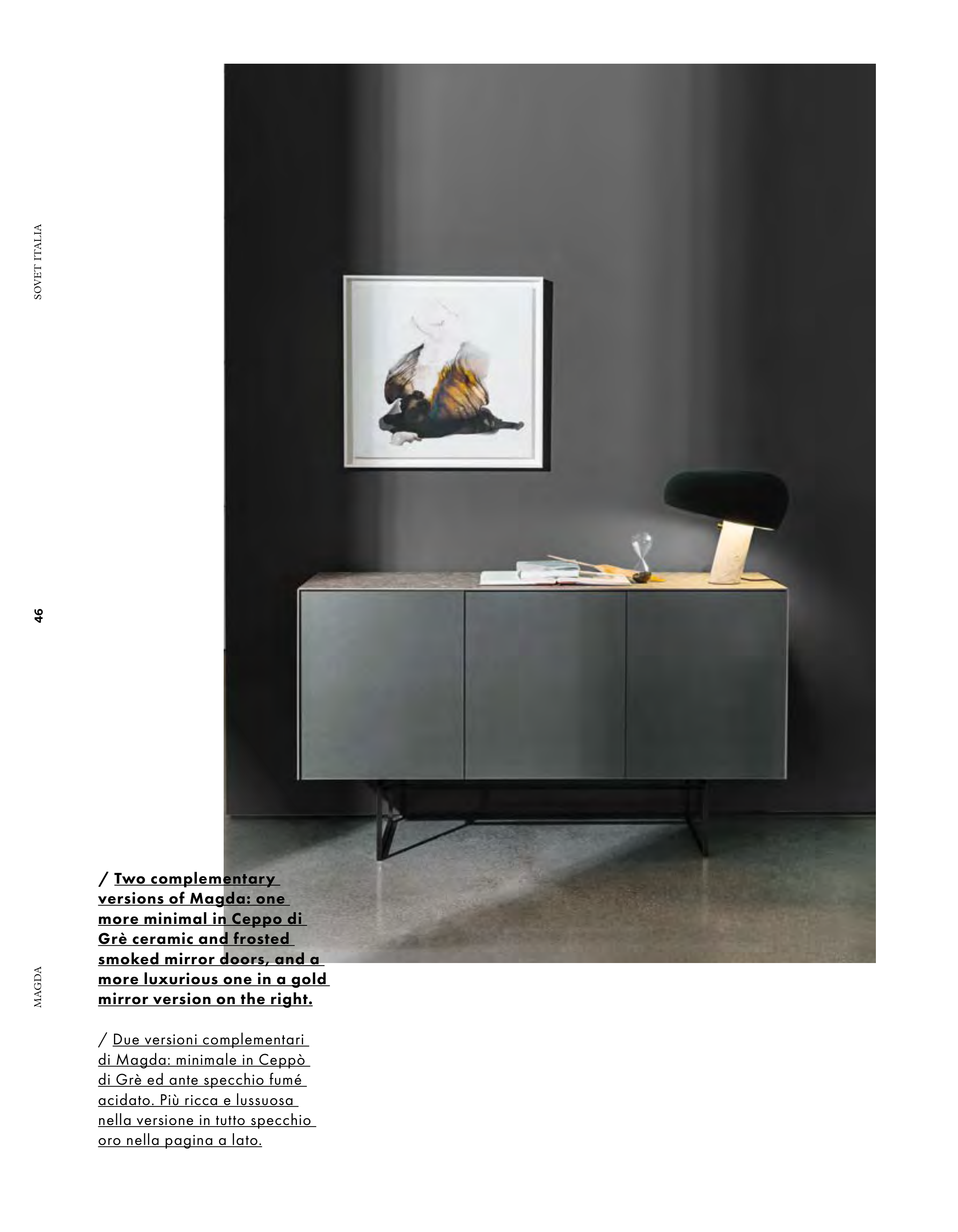 SOVET ITALIA

46

MAGDA

/ Two complementary versions of Magda: one more minimal in Ceppo di Grè ceramic and frosted smoked mirror doors, and a more luxurious one in a gold mirror version on the right.

/ Due versioni complementari di Magda: minimale in Ceppò di Grè ed ante specchio fumé acidato. Più ricca e lussuosa nella versione in tutto specchio oro nella pagina a lato.